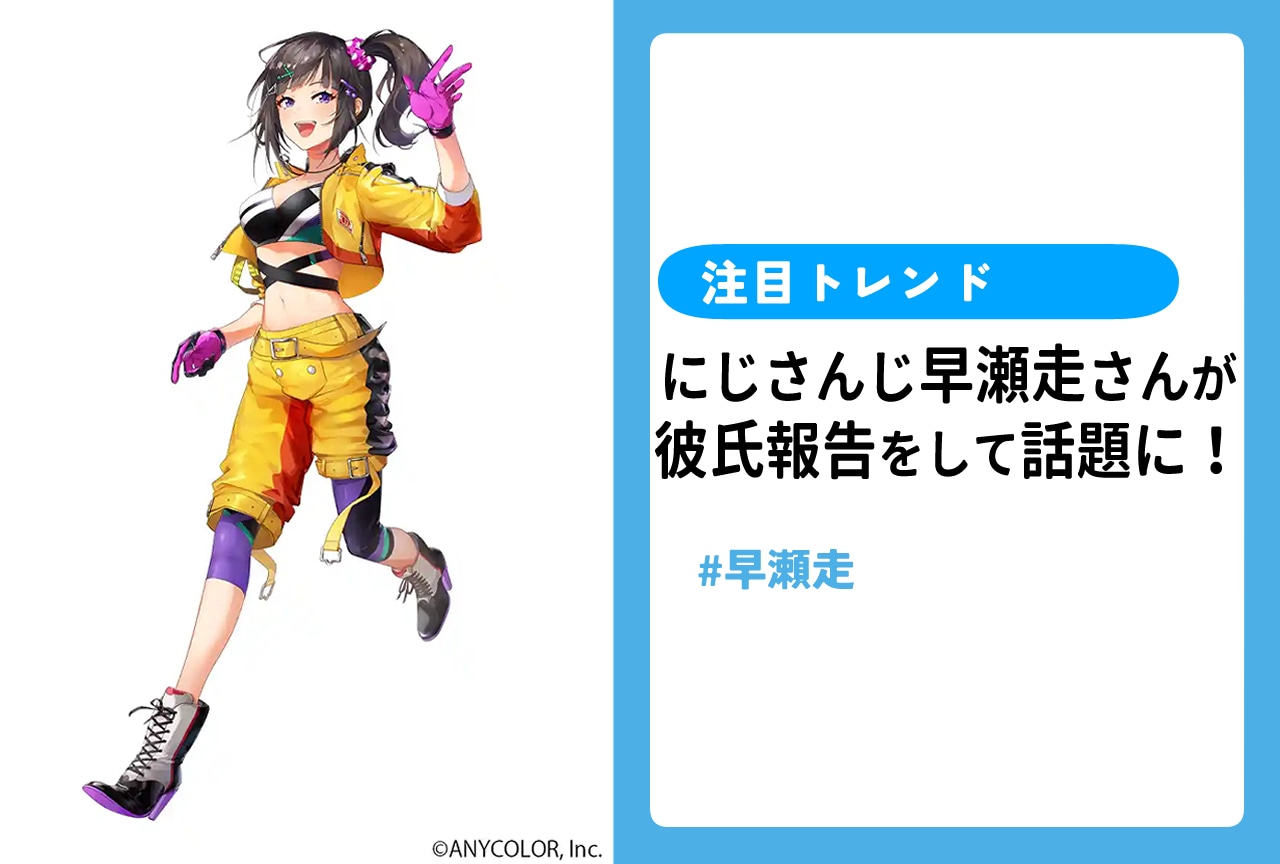 注目トレンド

にじさんじ早瀬走さんが彼氏報告をして話題に！

#早瀬走

©ANYCOLOR, Inc.